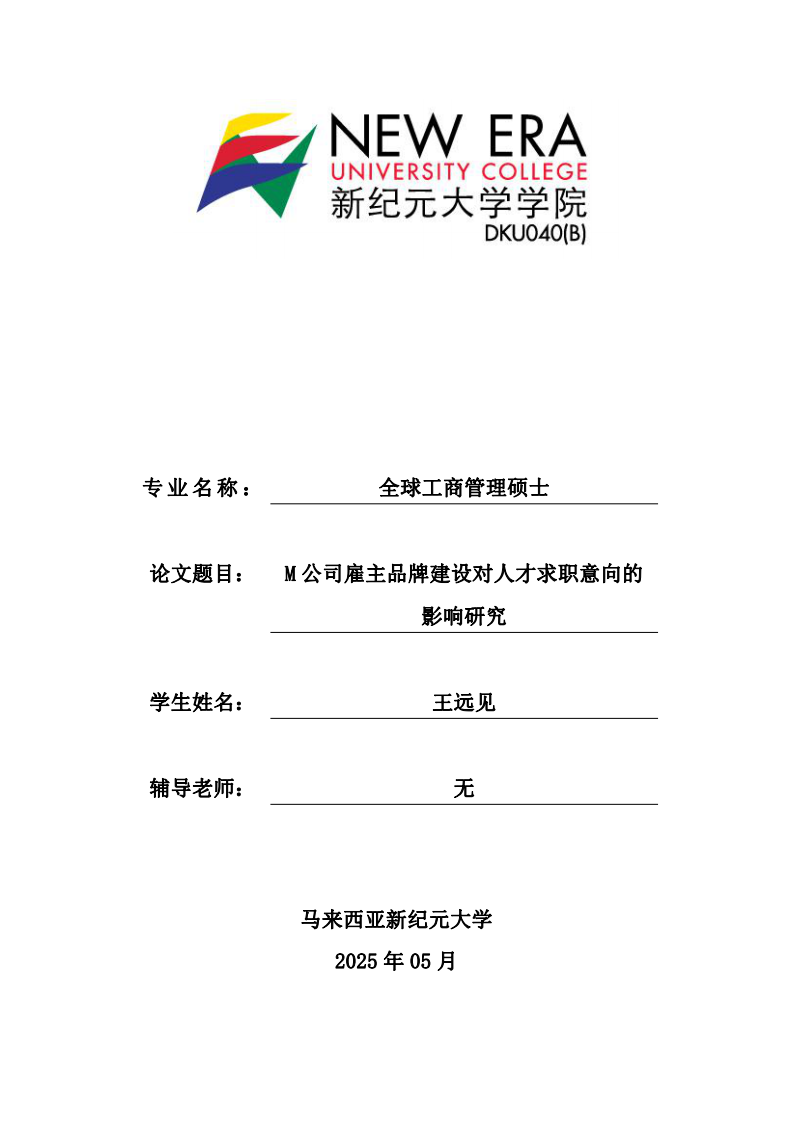 NEW ERA
UNIVERSITY COLLEGE
新纪元大学学院
DKU040(B)

专业名称： 全球工商管理硕士

论文题目： M公司雇主品牌建设对人才求职意向的影响研究

学生姓名： 王远见

辅导老师： 无

马来西亚新纪元大学
2025年05月